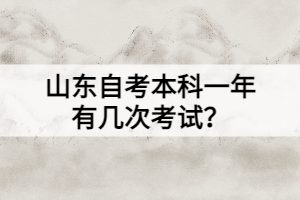 山东自考本科一年有几次考试？